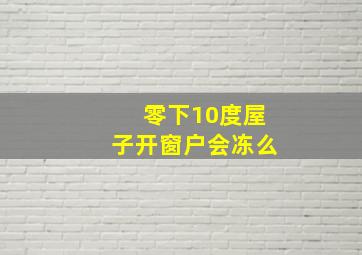 零下10度屋子开窗户会冻么